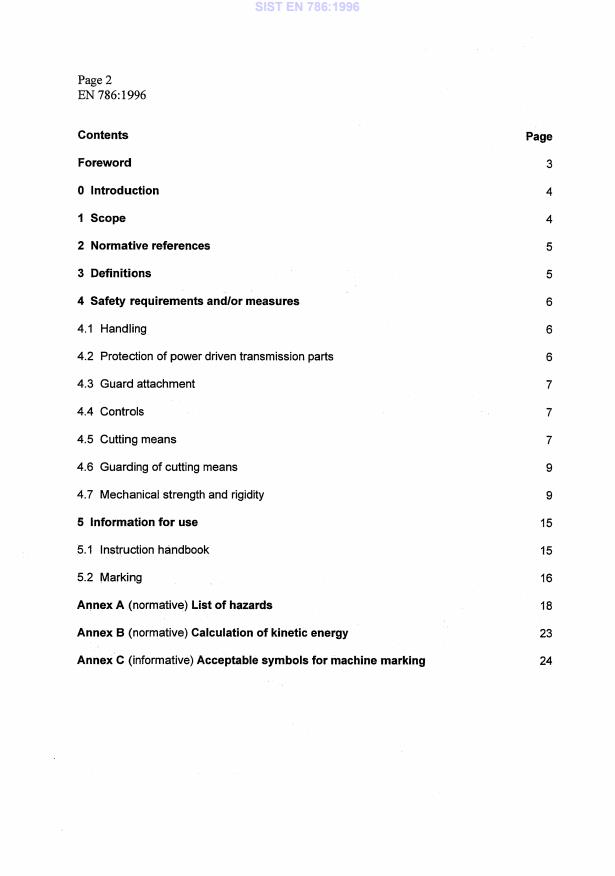 SIST EN 786:1996

Page 2
EN 786:1996

| Contents | Page |
|---|---|
| Foreword | 3 |
| 0 Introduction | 4 |
| 1 Scope | 4 |
| 2 Normative references | 5 |
| 3 Definitions | 5 |
| 4 Safety requirements and/or measures | 6 |
| 4.1 Handling | 6 |
| 4.2 Protection of power driven transmission parts | 6 |
| 4.3 Guard attachment | 7 |
| 4.4 Controls | 7 |
| 4.5 Cutting means | 7 |
| 4.6 Guarding of cutting means | 9 |
| 4.7 Mechanical strength and rigidity | 9 |
| 5 Information for use | 15 |
| 5.1 Instruction handbook | 15 |
| 5.2 Marking | 16 |
| Annex A (normative) List of hazards | 18 |
| Annex B (normative) Calculation of kinetic energy | 23 |
| Annex C (informative) Acceptable symbols for machine marking | 24 |